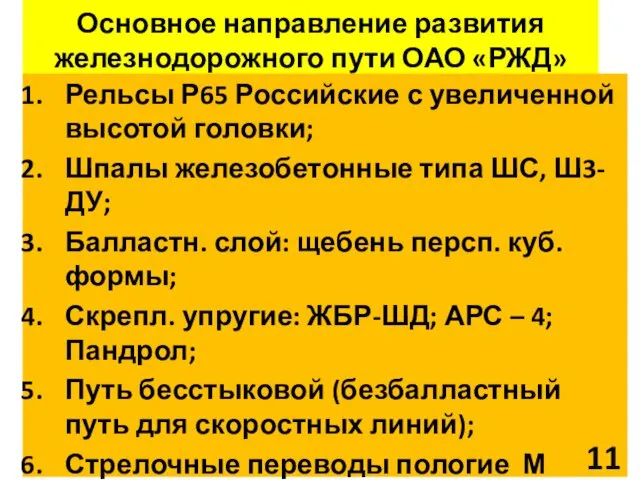 Основное направление развития железнодорожного пути ОАО «РЖД»

1. Рельсы Р65 Российские с увеличенной высотой головки;
2. Шпалы железобетонные типа ШС, Ш3-ДУ;
3. Балластн. слой: щебень персп. куб. формы;
4. Скрепл. упругие: ЖБР-ШД; АРС – 4; Пандрол;
5. Путь бесстыковой (безбалластный путь для скоростных линий);
6. Стрелочные переводы пологие М

11